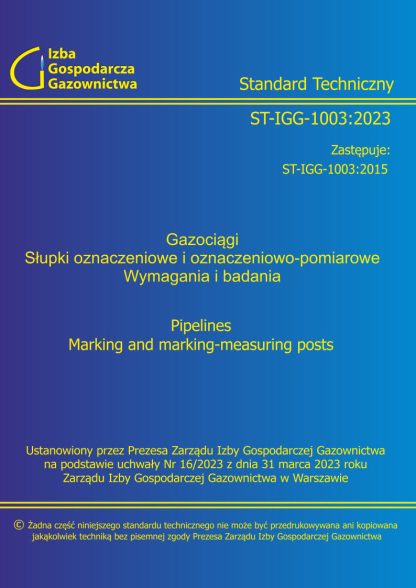 Izba
Gospodarcza
Gazownictwa

Standard Techniczny

ST-IGG-1003:2023

Zastępuje:
ST-IGG-1003:2015

Gazociągi
Słupki oznaczeniowe i oznaczeniowo-pomiarowe
Wymagania i badania

Pipelines
Marking and marking-measuring posts

Ustanowiony przez Prezesa Zarządu Izby Gospodarczej Gazownictwa na podstawie uchwały Nr 16/2023 z dnia 31 marca 2023 roku Zarządu Izby Gospodarczej Gazownictwa w Warszawie

© Żadna część niniejszego standardu technicznego nie może być przedrukowywana ani kopiowana jakąkolwiek techniką bez pisemnej zgody Prezesa Zarządu Izby Gospodarczej Gazownictwa